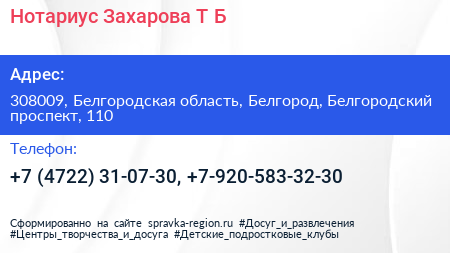 Нотариус Захарова Т Б

Адрес:

308009, Белгородская область, Белгород, Белгородский проспект, 110

Телефон:

+7 (4722) 31-07-30, +7-920-583-32-30

Сформированно на сайте spravka-region.ru #Досуг_и_развлечения #Центры_творчества_и_досуга #Детские_подростковые_клубы